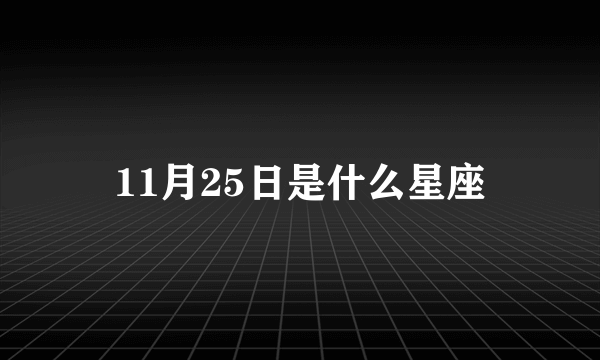 11月25日是什么星座